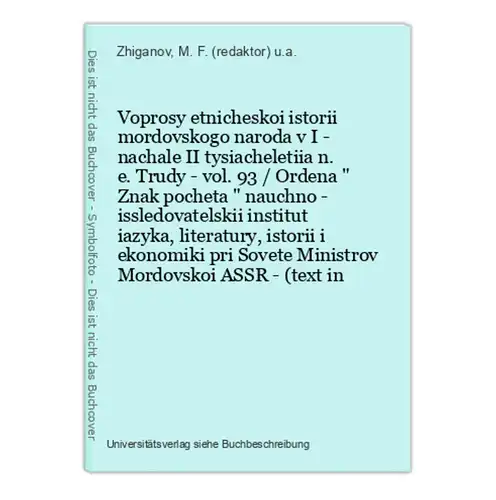 Dies ist nicht das Buchcover - Symbolfoto - Dies ist nicht das Buchcover

Zhiganov, M. F. (redaktor) u.a.

Voprosy etnicheskoi istorii mordovskogo naroda v I - nachale II tysiacheletiia n. e. Trudy - vol. 93 / Ordena " Znak pocheta " nauchno - issledovatelskii institut iazyka, literatury, istorii i ekonomiki pri Sovete Ministrov Mordovskoi ASSR - (text in

Universitätsverlag siehe Buchbeschreibung